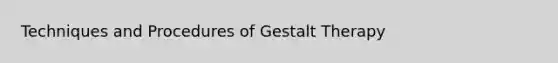 Techniques and Procedures of Gestalt Therapy